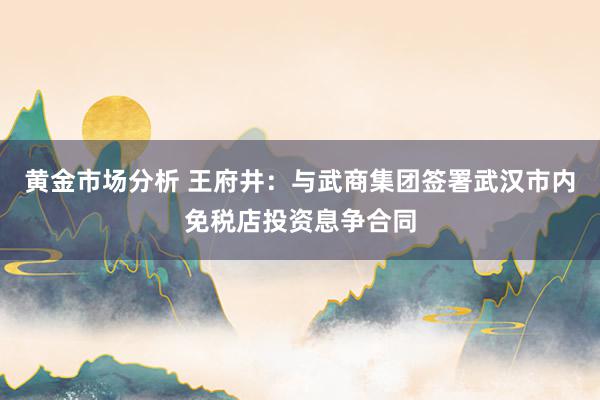 黄金市场分析 王府井：与武商集团签署武汉市内免税店投资息争合同